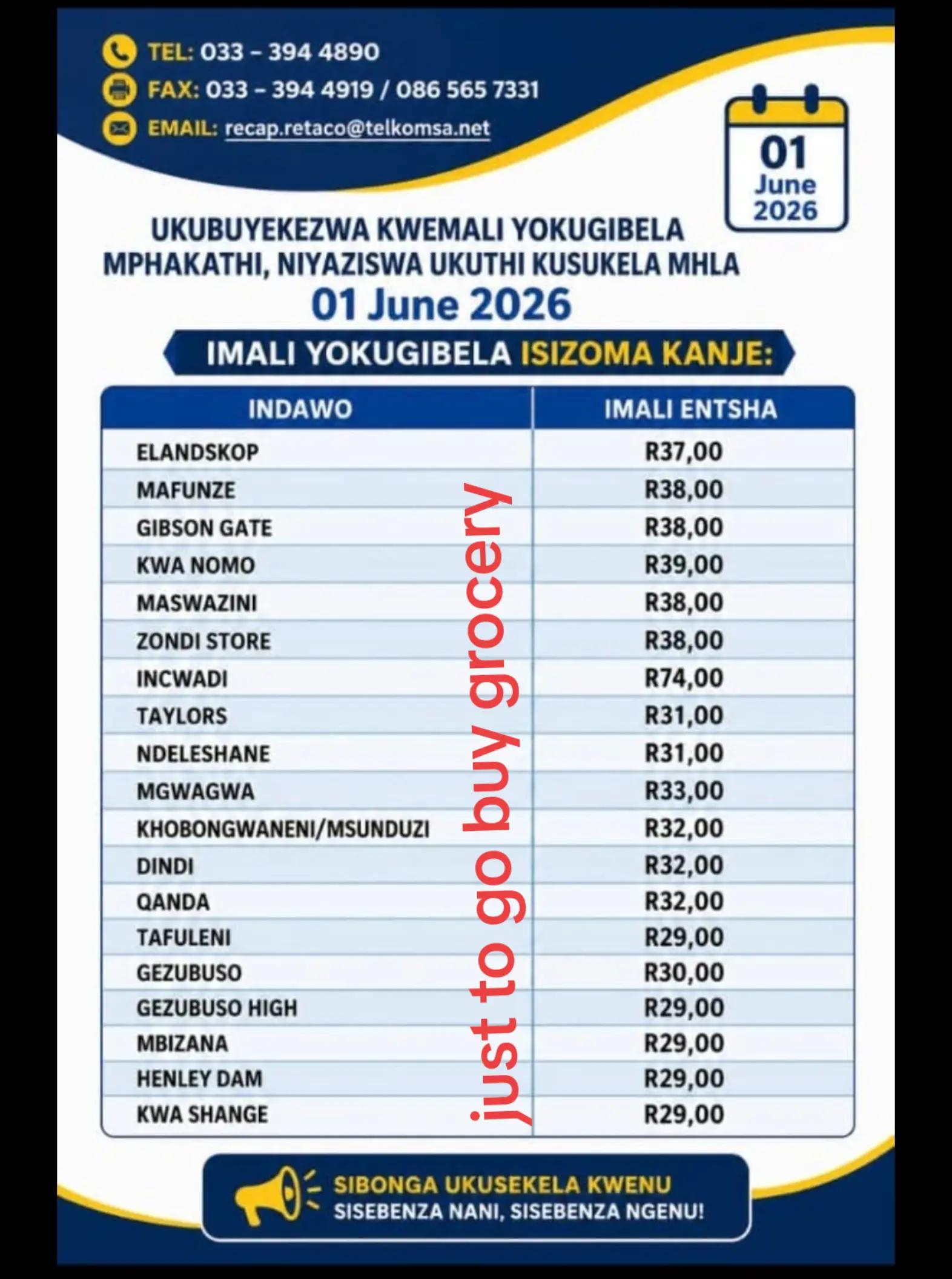 TEL: 033 – 394 4890
FAX: 033 – 394 4919 / 086 565 7331
EMAIL: recap.retaco@telkomsa.net

01
June
2026

UKUBUYEKEZWA KWEMALI YOKUGIBELA MPHAKATHI, NIYAZISWA UKUTHI KUSUKELA MHLA
01 June 2026

IMALI YOKUGIBELA ISIZOMA KANJE:

| INDAWO | IMALI ENTSHA |
|---|---|
| ELANDSKOP | R37,00 |
| MAFUNZE | R38,00 |
| GIBSON GATE | R38,00 |
| KWA NOMO | R39,00 |
| MASWAZINI | R38,00 |
| ZONDI STORE | R38,00 |
| INCWADI | R74,00 |
| TAYLORS | R31,00 |
| NDELESHANE | R31,00 |
| MGWAGWA | R33,00 |
| KHOBONGWANENI/MSUNDUZI | R32,00 |
| DINDI | R32,00 |
| QANDA | R32,00 |
| TAFULENI | R29,00 |
| GEZUBUSO | R30,00 |
| GEZUBUSO HIGH | R29,00 |
| MBIZANA | R29,00 |
| HENLEY DAM | R29,00 |
| KWA SHANGE | R29,00 |

just to go buy grocery

SIBONGA UKUSEKELA KWENU
SISEBENZA NANI, SISEBENZA NGENU!